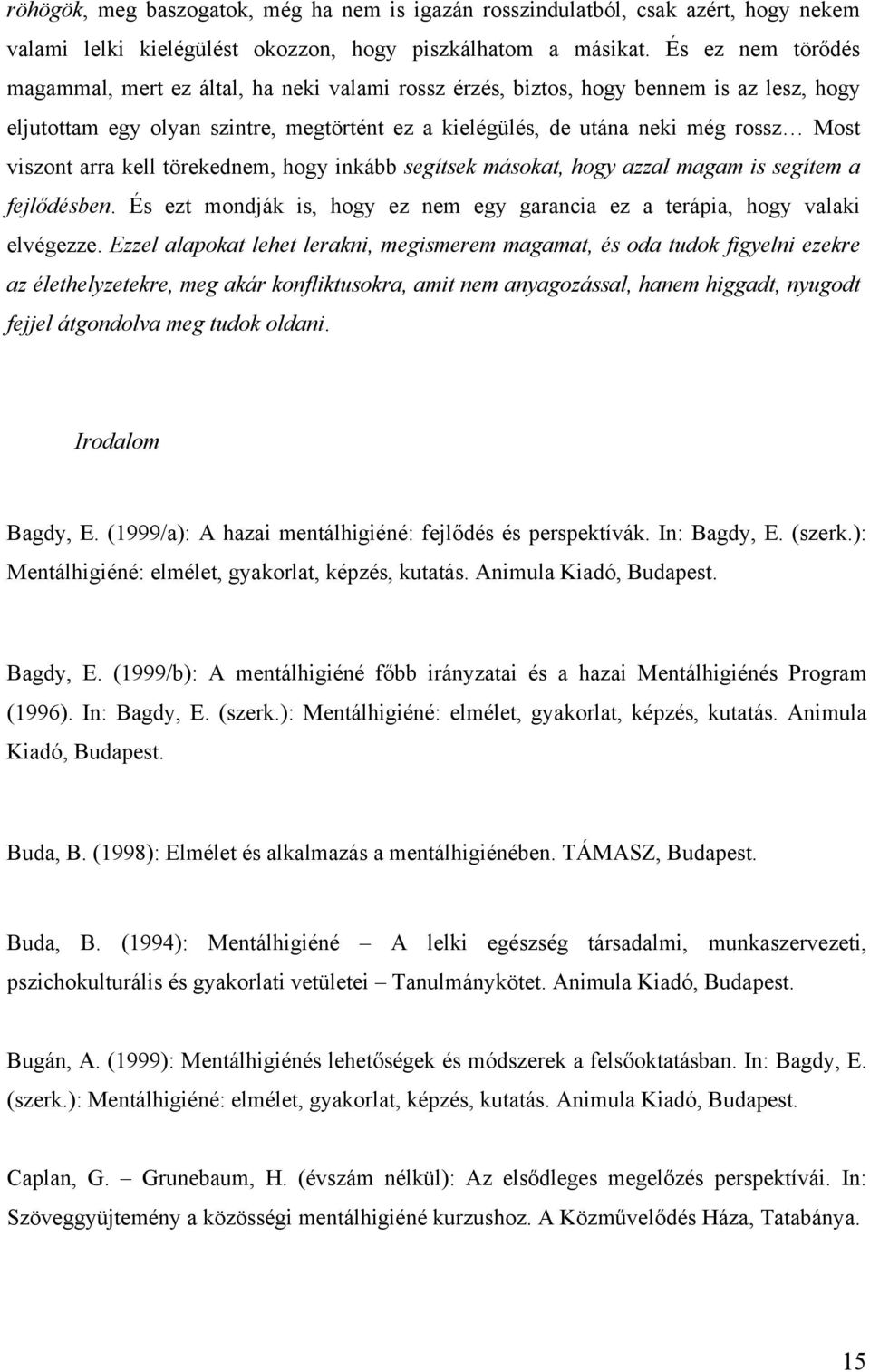 röhögök, meg baszogatok, még ha nem is igazán rosszindulatból, csak azért, hogy nekem valami lelki kielégülést okozzon, hogy piszkálhatom a másikat. És ez nem törődés magammal, mert ez által, ha neki valami rossz érzés, biztos, hogy bennem is az lesz, hogy eljutottam egy olyan szintre, megtörtént ez a kielégülés, de utána neki még rossz… Most viszont arra kell törekednem, hogy inkább segítsek másokat, hogy azzal magam is segítem a fejlődésben. És ezt mondják is, hogy ez nem egy garancia ez a terápia, hogy valaki elvégezze. Ezzel alapokat lehet lerakni, megismerem magamat, és oda tudok figyelni ezekre az élethelyzetekre, meg akár konfliktusokra, amit nem anyagozással, hanem higgadt, nyugodt fejjel átgondolva meg tudok oldani.

Irodalom

Bagdy, E. (1999/a): A hazai mentálhigiéné: fejlődés és perspektívák. In: Bagdy, E. (szerk.): Mentálhigiéné: elmélet, gyakorlat, képzés, kutatás. Animula Kiadó, Budapest.

Bagdy, E. (1999/b): A mentálhigiéné főbb irányzatai és a hazai Mentálhigiénés Program (1996). In: Bagdy, E. (szerk.): Mentálhigiéné: elmélet, gyakorlat, képzés, kutatás. Animula Kiadó, Budapest.

Buda, B. (1998): Elmélet és alkalmazás a mentálhigiénében. TÁMASZ, Budapest.

Buda, B. (1994): Mentálhigiéné – A lelki egészség társadalmi, munkaszervezeti, pszichokulturális és gyakorlati vetületei – Tanulmánykötet. Animula Kiadó, Budapest.

Bugán, A. (1999): Mentálhigiénés lehetőségek és módszerek a felsőoktatásban. In: Bagdy, E. (szerk.): Mentálhigiéné: elmélet, gyakorlat, képzés, kutatás. Animula Kiadó, Budapest.

Caplan, G. – Grunebaum, H. (évszám nélkül): Az elsődleges megelőzés perspektívái. In: Szöveggyűjtemény a közösségi mentálhigiéné kurzushoz. A Közművelődés Háza, Tatabánya.

15